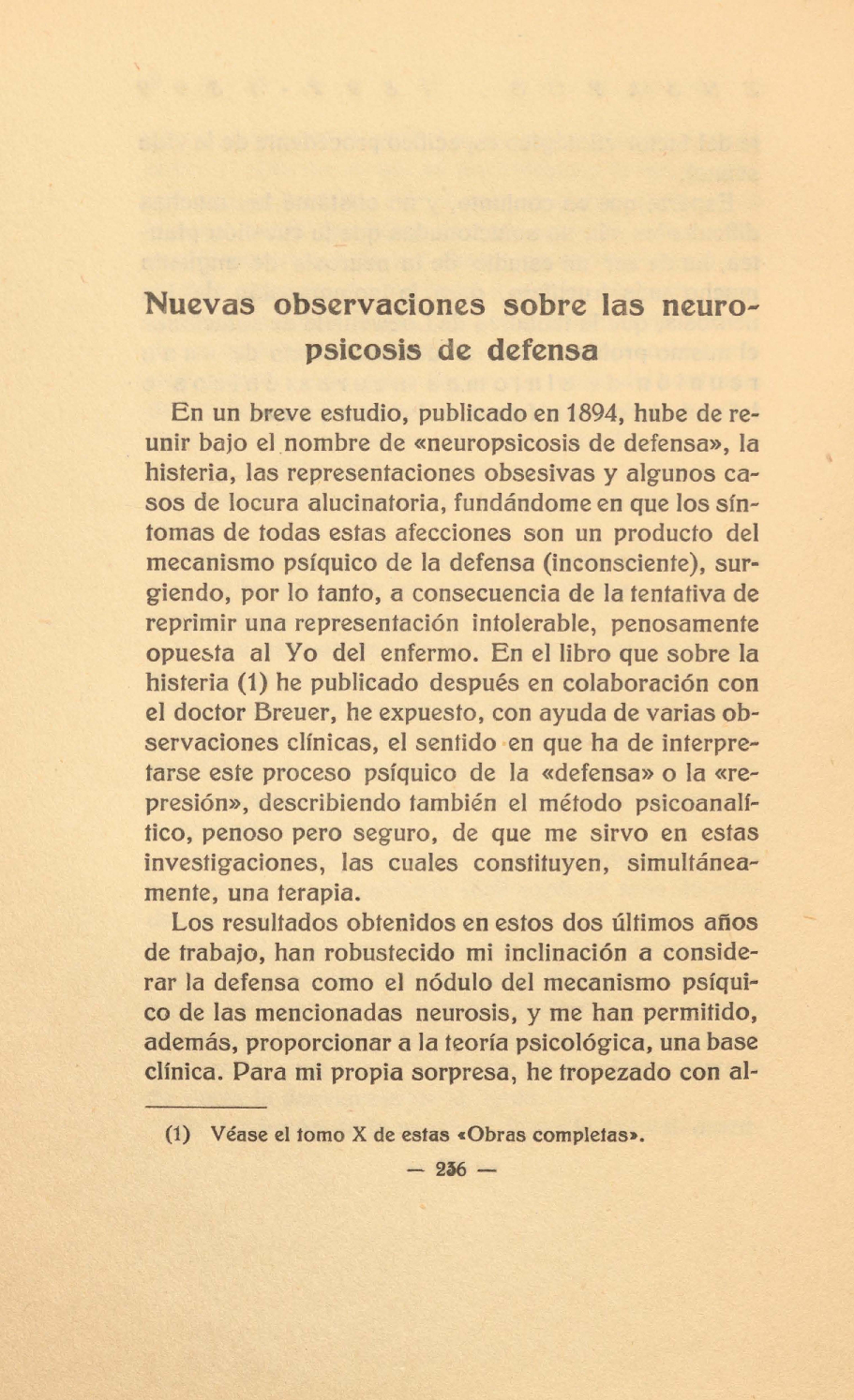 Nuevas observaciones sobre las neuropsicosis de defensa

En un breve estudio, publicado en 1894, hube de reunir bajo el nombre de «neuropsicosis de defensa», la histeria, las representaciones obsesivas y algunos casos de locura alucinatoria, fundándome en que los síntomas de todas estas afecciones son un producto del mecanismo psíquico de la defensa (inconsciente), surgiendo, por lo tanto, a consecuencia de la tentativa de reprimir una representación intolerable, penosamente opuesta al Yo del enfermo. En el libro que sobre la histeria (1) he publicado después en colaboración con el doctor Breuer, he expuesto, con ayuda de varias observaciones clínicas, el sentido en que ha de interpretarse este proceso psíquico de la «defensa» o la «represión», describiendo también el método psicoanalítico, penoso pero seguro, de que me sirvo en estas investigaciones, las cuales constituyen, simultáneamente, una terapia.

Los resultados obtenidos en estos dos últimos años de trabajo, han robustecido mi inclinación a considerar la defensa como el nódulo del mecanismo psíquico de las mencionadas neurosis, y me han permitido, además, proporcionar a la teoría psicológica, una base clínica. Para mi propia sorpresa, he tropezado con al-

(1) Véase el tomo X de estas «Obras completas».

— 236 —